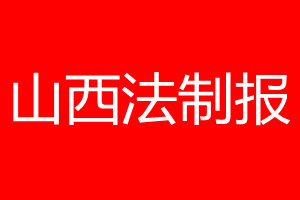 山西法制报